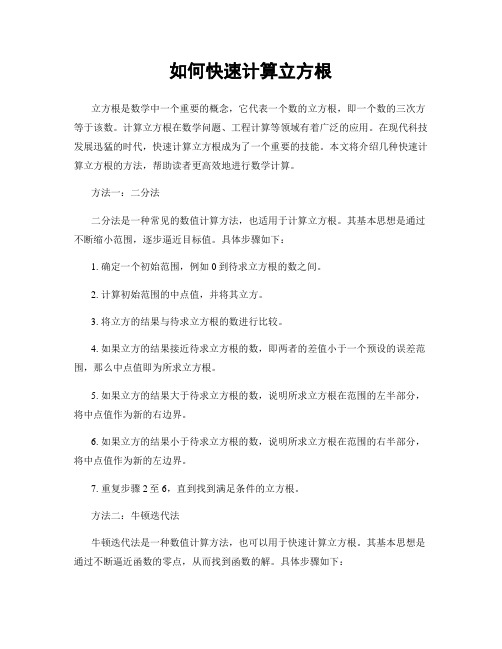 如何快速计算立方根

立方根是数学中一个重要的概念，它代表一个数的立方根，即一个数的三次方等于该数。计算立方根在数学问题、工程计算等领域有着广泛的应用。在现代科技发展迅猛的时代，快速计算立方根成为了一个重要的技能。本文将介绍几种快速计算立方根的方法，帮助读者更高效地进行数学计算。

方法一：二分法

二分法是一种常见的数值计算方法，也适用于计算立方根。其基本思想是通过不断缩小范围，逐步逼近目标值。具体步骤如下：

1. 确定一个初始范围，例如 0 到待求立方根的数之间。

2. 计算初始范围的中点值，并将其立方。

3. 将立方的结果与待求立方根的数进行比较。

4. 如果立方的结果接近待求立方根的数，即两者的差值小于一个预设的误差范围，那么中点值即为所求立方根。

5. 如果立方的结果大于待求立方根的数，说明所求立方根在范围的左半部分，将中点值作为新的右边界。

6. 如果立方的结果小于待求立方根的数，说明所求立方根在范围的右半部分，将中点值作为新的左边界。

7. 重复步骤 2 至 6，直到找到满足条件的立方根。

方法二：牛顿迭代法

牛顿迭代法是一种数值计算方法，也可以用于快速计算立方根。其基本思想是通过不断逼近函数的零点，从而找到函数的解。具体步骤如下：